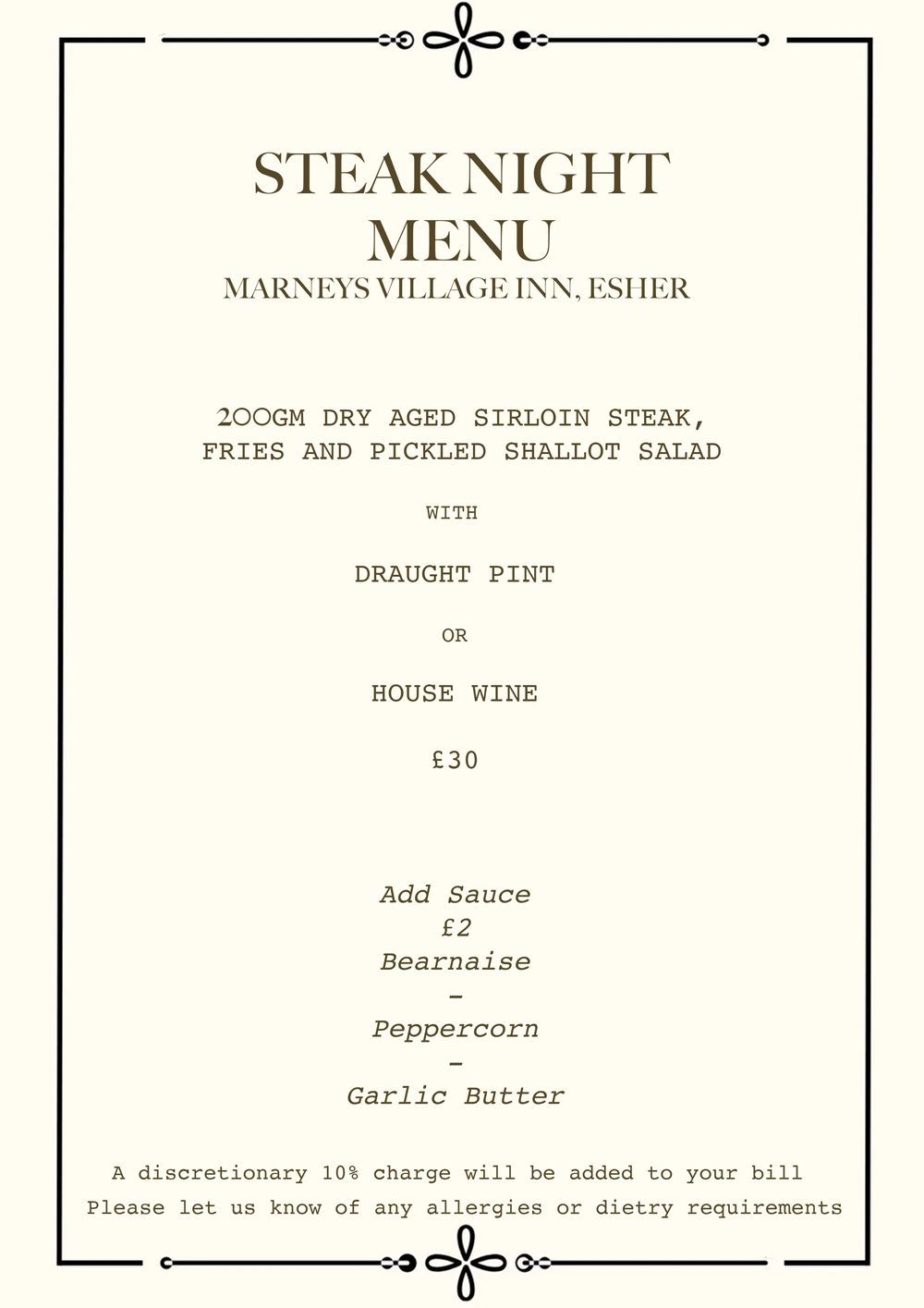 STEAK NIGHT MENU
MARNEYS VILLAGE INN, ESHER

200GM DRY AGED SIRLOIN STEAK, FRIES AND PICKLED SHALLOT SALAD

WITH

DRAUGHT PINT

OR

HOUSE WINE

£30

Add Sauce
£2
Bearnaise
-
Peppercorn
-
Garlic Butter

A discretionary 10% charge will be added to your bill
Please let us know of any allergies or dietry requirements